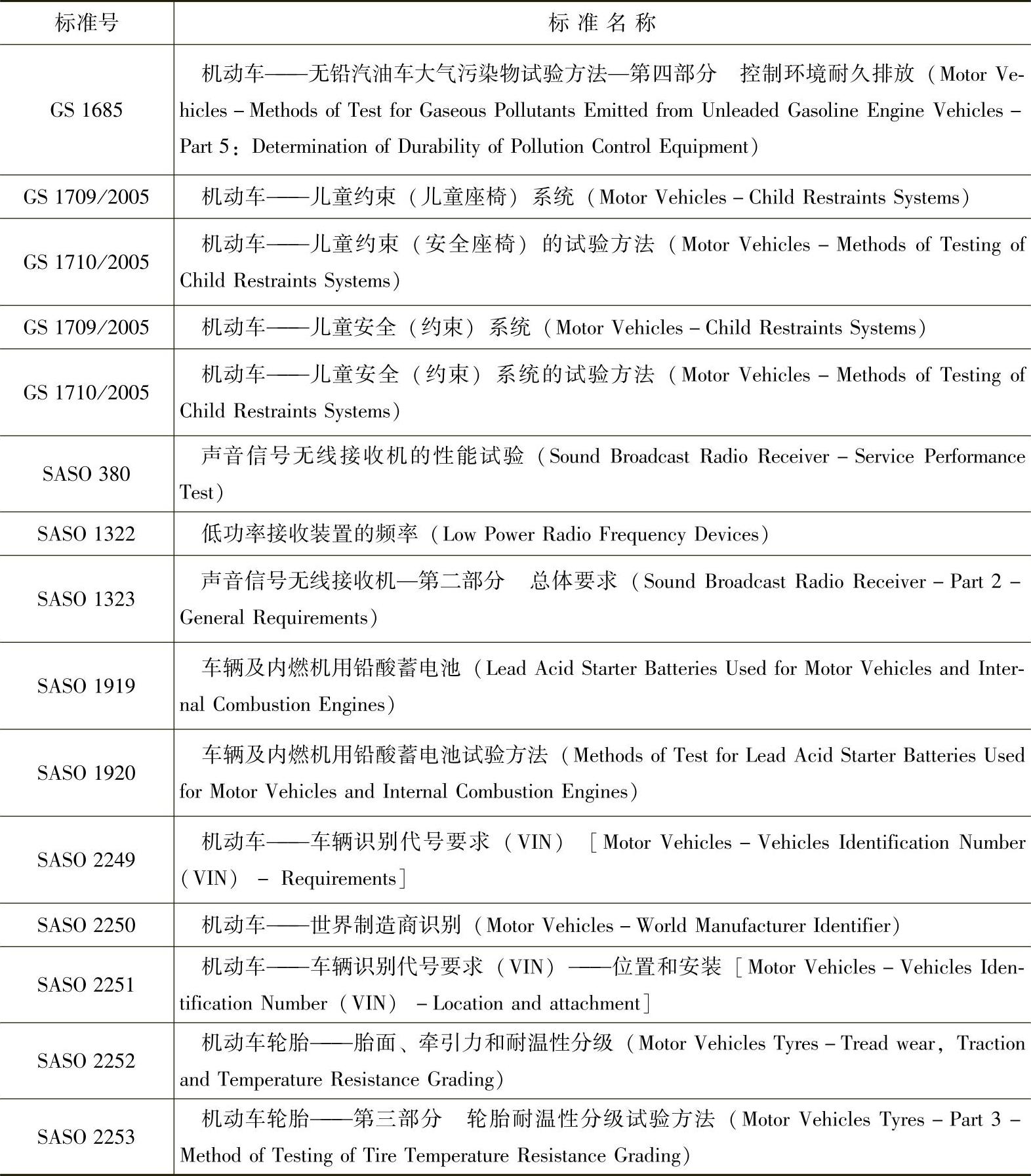 | 标准号 | 标 准 名 称 |
|---|---|
| GS 1685 | 机动车——无铅汽油车大气污染物试验方法—第四部分　控制环境耐久排放（Motor Vehicles – Methods of Test for Gaseous Pollutants Emitted from Unleaded Gasoline Engine Vehicles – Part 5：Determination of Durability of Pollution Control Equipment） |
| GS 1709/2005 | 机动车——儿童约束（儿童座椅）系统（Motor Vehicles – Child Restraints Systems） |
| GS 1710/2005 | 机动车——儿童约束（安全座椅）的试验方法（Motor Vehicles – Methods of Testing of Child Restraints Systems） |
| GS 1709/2005 | 机动车——儿童安全（约束）系统（Motor Vehicles – Child Restraints Systems） |
| GS 1710/2005 | 机动车——儿童安全（约束）系统的试验方法（Motor Vehicles – Methods of Testing of Child Restraints Systems） |
| SASO 380 | 声音信号无线接收机的性能试验（Sound Broadcast Radio Receiver – Service Performance Test） |
| SASO 1322 | 低功率接收装置的频率（Low Power Radio Frequency Devices） |
| SASO 1323 | 声音信号无线接收机—第二部分　总体要求（Sound Broadcast Radio Receiver – Part 2 – General Requirements） |
| SASO 1919 | 车辆及内燃机用铅酸蓄电池（Lead Acid Starter Batteries Used for Motor Vehicles and Internal Combustion Engines） |
| SASO 1920 | 车辆及内燃机用铅酸蓄电池试验方法（Methods of Test for Lead Acid Starter Batteries Used for Motor Vehicles and Internal Combustion Engines） |
| SASO 2249 | 机动车——车辆识别代号要求（VIN）［Motor Vehicles – Vehicles Identification Number（VIN） – Requirements］ |
| SASO 2250 | 机动车——世界制造商识别（Motor Vehicles – World Manufacturer Identifier） |
| SASO 2251 | 机动车——车辆识别代号要求（VIN）——位置和安装［Motor Vehicles – Vehicles Identification Number（VIN） – Location and attachment］ |
| SASO 2252 | 机动车轮胎——胎面、牵引力和耐温性分级（Motor Vehicles Tyres – Tread wear，Traction and Temperature Resistance Grading） |
| SASO 2253 | 机动车轮胎——第三部分　轮胎耐温性分级试验方法（Motor Vehicles Tyres – Part 3 – Method of Testing of Tire Temperature Resistance Grading） |